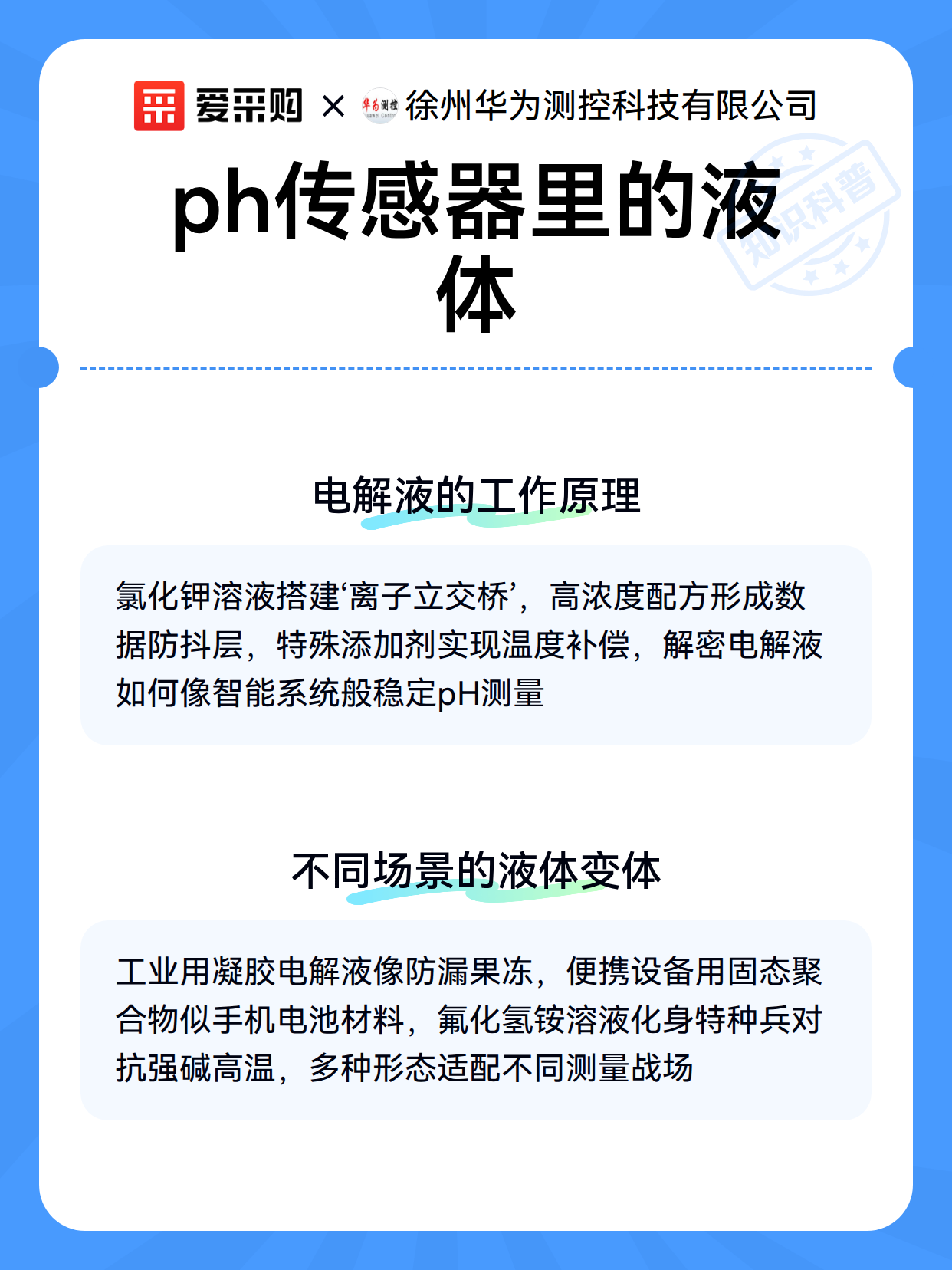 爱采购 × 华为测控 徐州华为测控科技有限公司

知识科普

ph传感器里的液体

电解液的工作原理

氯化钾溶液搭建‘离子立交桥’，高浓度配方形成数据防抖层，特殊添加剂实现温度补偿，解密电解液如何像智能系统般稳定pH测量

不同场景的液体变体

工业用凝胶电解液像防漏果冻，便携设备用固态聚合物似手机电池材料，氟化氢铵溶液化身特种兵对抗强碱高温，多种形态适配不同测量战场